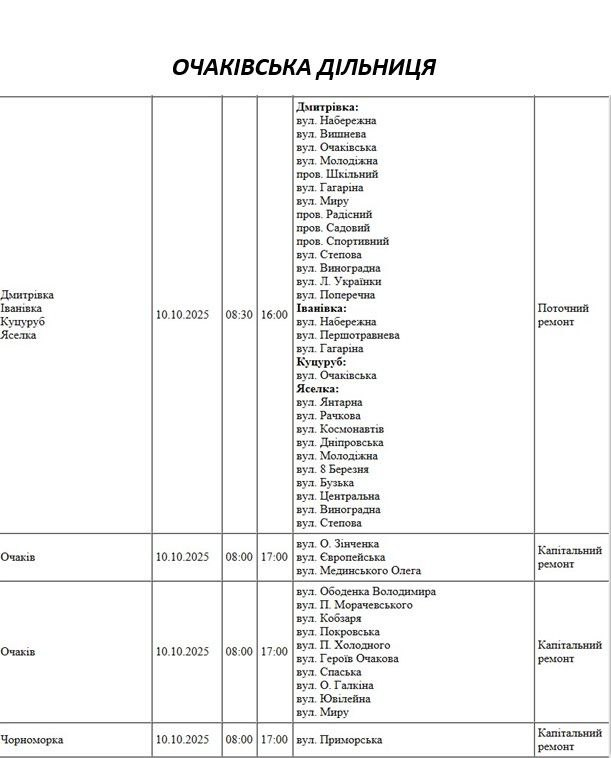 ОЧАКІВСЬКА ДІЛЬНИЦЯ

| | | | | | |
|---|---|---|---|---|---|
| Дмитрівка Іванівка Куцуруб Яселка | 10.10.2025 | 08:30 | 16:00 | **Дмитрівка:** вул. Набережна вул. Вишнева вул. Очаківська вул. Молодіжна пров. Шкільний вул. Гагаріна вул. Миру пров. Радісний пров. Садовий пров. Спортивний вул. Степова вул. Виноградна вул. Л. Українки вул. Поперечна **Іванівка:** вул. Набережна вул. Першотравнева вул. Гагаріна **Куцуруб:** вул. Очаківська **Яселка:** вул. Янтарна вул. Рачкова вул. Космонавтів вул. Дніпровська вул. Молодіжна вул. 8 Березня вул. Бузька вул. Центральна вул. Виноградна вул. Степова | Поточний ремонт |
| Очаків | 10.10.2025 | 08:00 | 17:00 | вул. О. Зінченка вул. Європейська вул. Мединського Олега | Капітальний ремонт |
| Очаків | 10.10.2025 | 08:00 | 17:00 | вул. Ободенка Володимира вул. П. Морачевського вул. Кобзаря вул. Покровська вул. П. Холодного вул. Героїв Очакова вул. Спаська вул. О. Галкіна вул. Ювілейна вул. Миру | Капітальний ремонт |
| Чорноморка | 10.10.2025 | 08:00 | 17:00 | вул. Приморська | Капітальний ремонт |